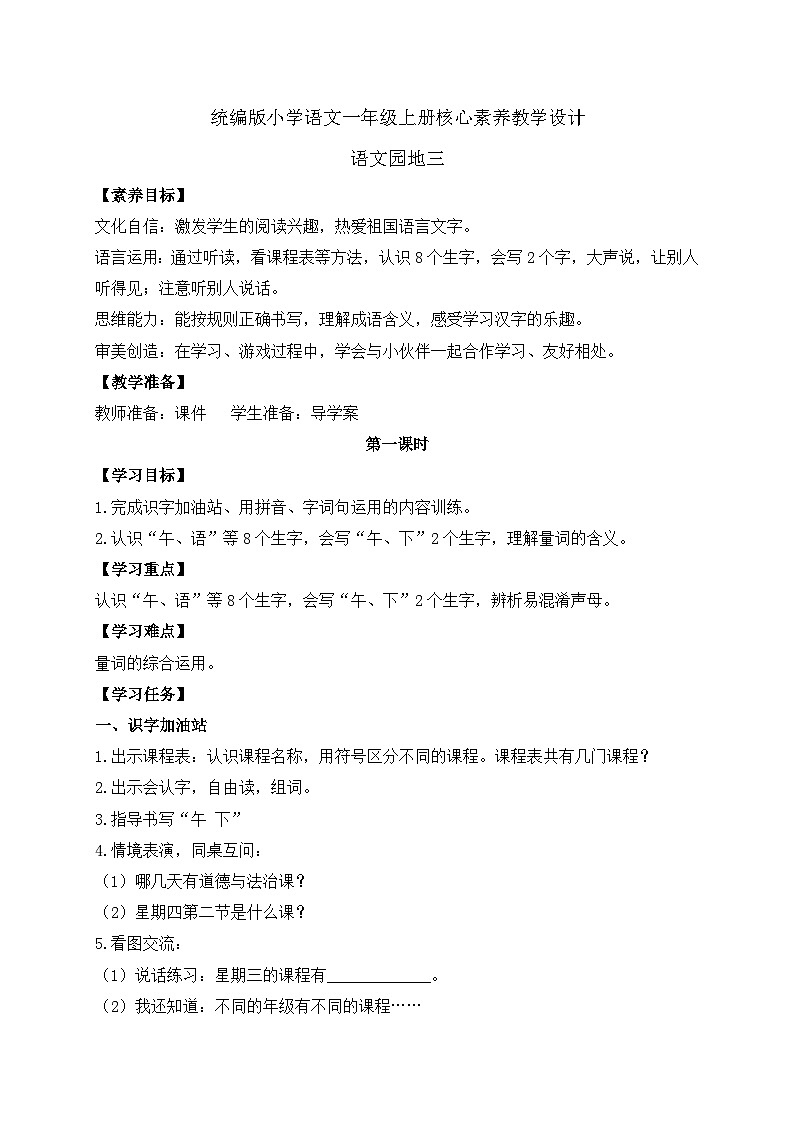 统编版小学语文一年级上册核心素养教学设计

语文园地三

【素养目标】

文化自信：激发学生的阅读兴趣，热爱祖国语言文字。

语言运用：通过听读，看课程表等方法，认识8个生字，会写2个字，大声说，让别人听得见；注意听别人说话。

思维能力：能按规则正确书写，理解成语含义，感受学习汉字的乐趣。

审美创造：在学习、游戏过程中，学会与小伙伴一起合作学习、友好相处。

【教学准备】

教师准备：课件　　学生准备：导学案

第一课时

【学习目标】

1.完成识字加油站、用拼音、字词句运用的内容训练。

2.认识“午、语”等8个生字，会写“午、下”2个生字，理解量词的含义。

【学习重点】

认识“午、语”等8个生字，会写“午、下”2个生字，辨析易混淆声母。

【学习难点】

量词的综合运用。

【学习任务】

一、识字加油站

1.出示课程表：认识课程名称，用符号区分不同的课程。课程表共有几门课程？

2.出示会认字，自由读，组词。

3.指导书写“午 下”

4.情境表演，同桌互问：

（1）哪几天有道德与法治课？

（2）星期四第二节是什么课？

5.看图交流：

（1）说话练习：星期三的课程有____________。

（2）我还知道：不同的年级有不同的课程……